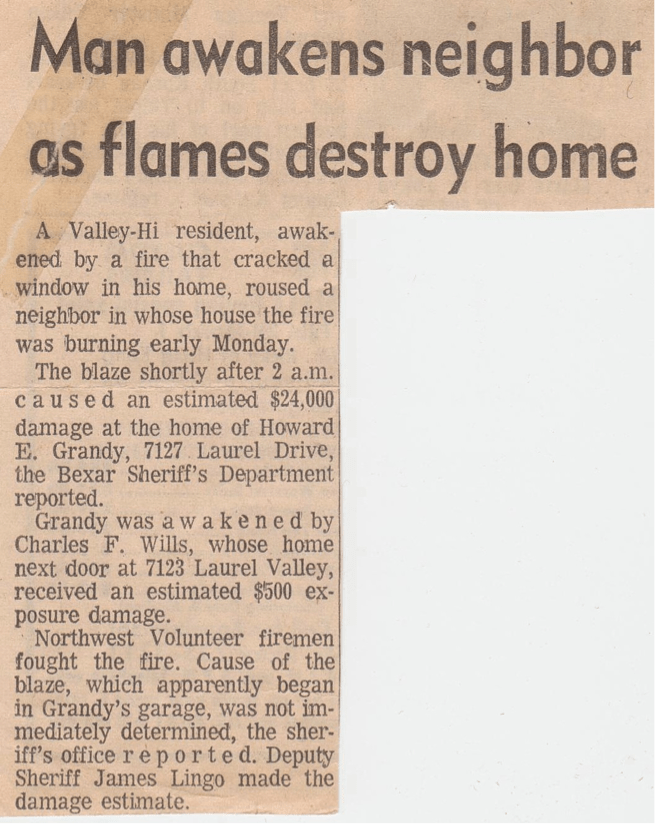 Man awakens neighbor as flames destroy home

A Valley-Hi resident, awakened by a fire that cracked a window in his home, roused a neighbor in whose house the fire was burning early Monday.

The blaze shortly after 2 a.m. caused an estimated $24,000 damage at the home of Howard E. Grandy, 7127 Laurel Drive, the Bexar Sheriff's Department reported.

Grandy was awakened by Charles F. Wills, whose home next door at 7123 Laurel Valley, received an estimated $500 exposure damage.

Northwest Volunteer firemen fought the fire. Cause of the blaze, which apparently began in Grandy's garage, was not immediately determined, the sheriff's office reported. Deputy Sheriff James Lingo made the damage estimate.